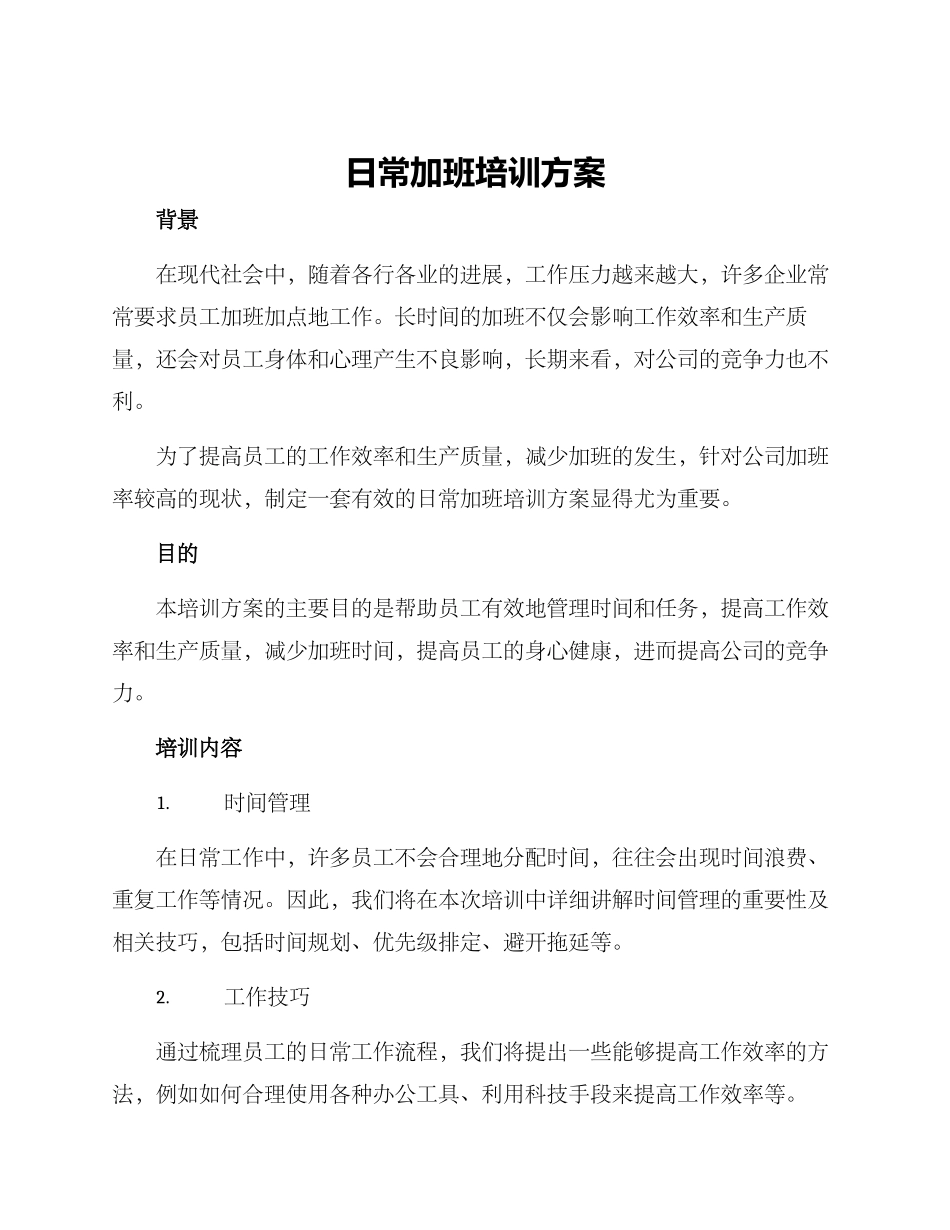 日常加班培训方案

背景

在现代社会中，随着各行各业的进展，工作压力越来越大，许多企业常常要求员工加班加点地工作。长时间的加班不仅会影响工作效率和生产质量，还会对员工身体和心理产生不良影响，长期来看，对公司的竞争力也不利。

为了提高员工的工作效率和生产质量，减少加班的发生，针对公司加班率较高的现状，制定一套有效的日常加班培训方案显得尤为重要。

目的

本培训方案的主要目的是帮助员工有效地管理时间和任务，提高工作效率和生产质量，减少加班时间，提高员工的身心健康，进而提高公司的竞争力。

培训内容

1. 时间管理

在日常工作中，许多员工不会合理地分配时间，往往会出现时间浪费、重复工作等情况。因此，我们将在本次培训中详细讲解时间管理的重要性及相关技巧，包括时间规划、优先级排定、避开拖延等。

2. 工作技巧

通过梳理员工的日常工作流程，我们将提出一些能够提高工作效率的方法，例如如何合理使用各种办公工具、利用科技手段来提高工作效率等。